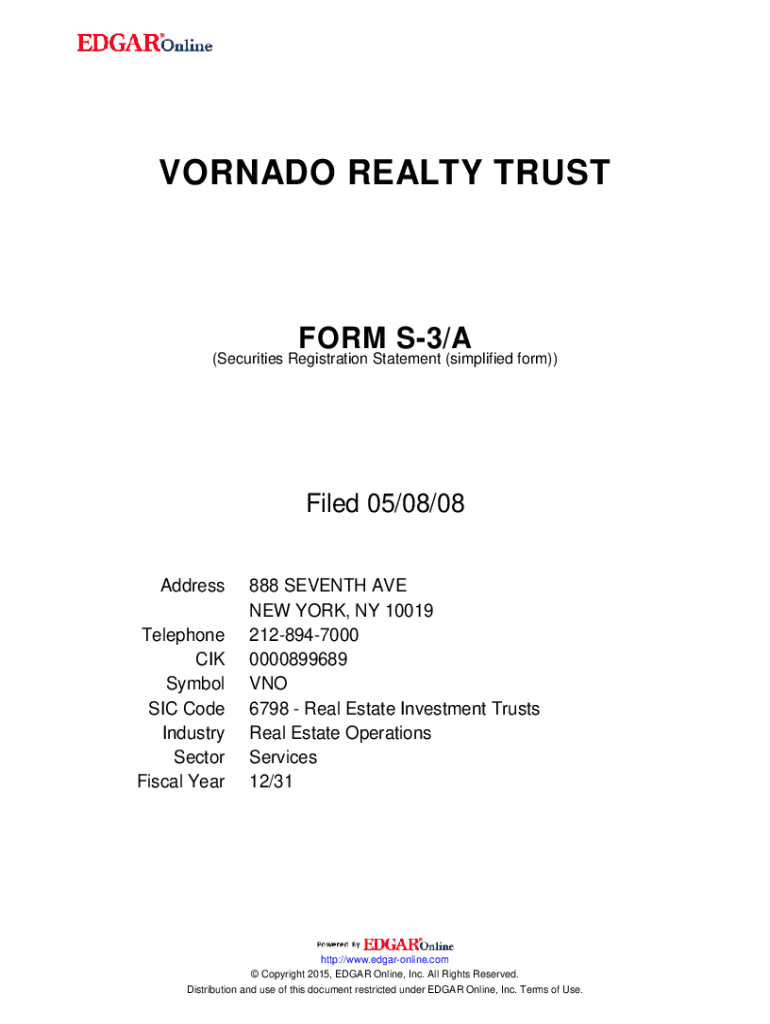 EDGAR® Online

VORNADO REALTY TRUST

FORM S-3/A
(Securities Registration Statement (simplified form))

Filed 05/08/08

| | |
|---|---|
| Address | 888 SEVENTH AVE NEW YORK, NY 10019 |
| Telephone | 212-894-7000 |
| CIK | 0000899689 |
| Symbol | VNO |
| SIC Code | 6798 - Real Estate Investment Trusts |
| Industry | Real Estate Operations |
| Sector | Services |
| Fiscal Year | 12/31 |

Powered By EDGAR® Online

http://www.edgar-online.com
© Copyright 2015, EDGAR Online, Inc. All Rights Reserved.
Distribution and use of this document restricted under EDGAR Online, Inc. Terms of Use.